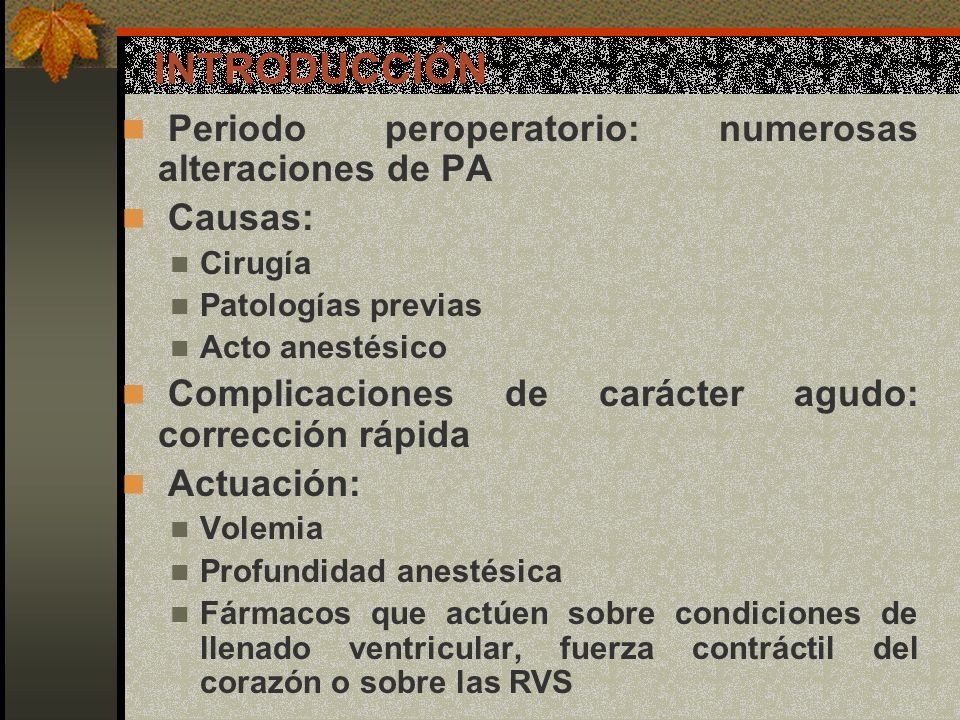 INTRODUCCIÓN

Periodo peroperatorio: numerosas alteraciones de PA

Causas:

Cirugía

Patologías previas

Acto anestésico

Complicaciones de carácter agudo: corrección rápida

Actuación:

Volemia

Profundidad anestésica

Fármacos que actúen sobre condiciones de llenado ventricular, fuerza contráctil del corazón o sobre las RVS